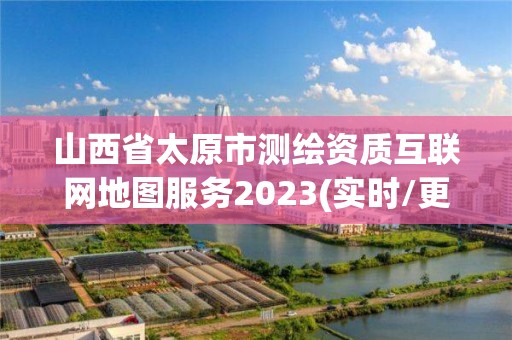 山西省太原市测绘资质互联网地图服务2023(实时/更